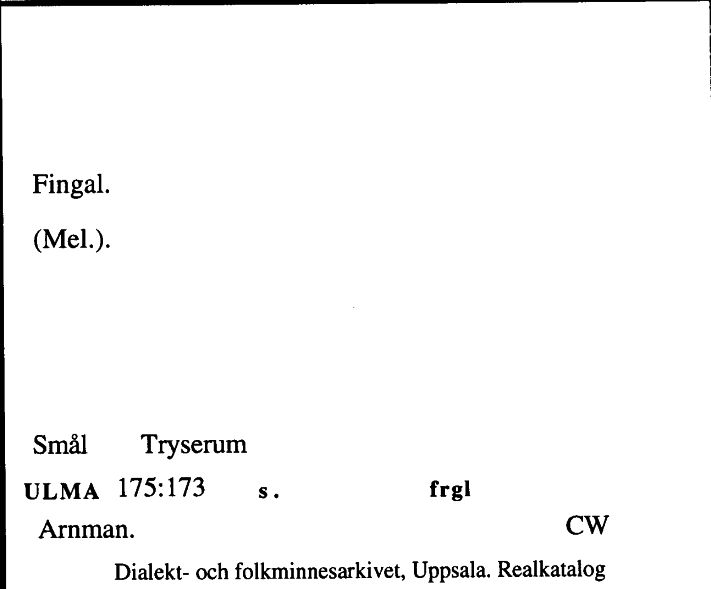 Fingal.

(Mel.).

Smål Tryserum

ULMA 175:173 s. frgl

Arnman. CW

Dialekt- och folkminnesarkivet, Uppsala. Realkatalog